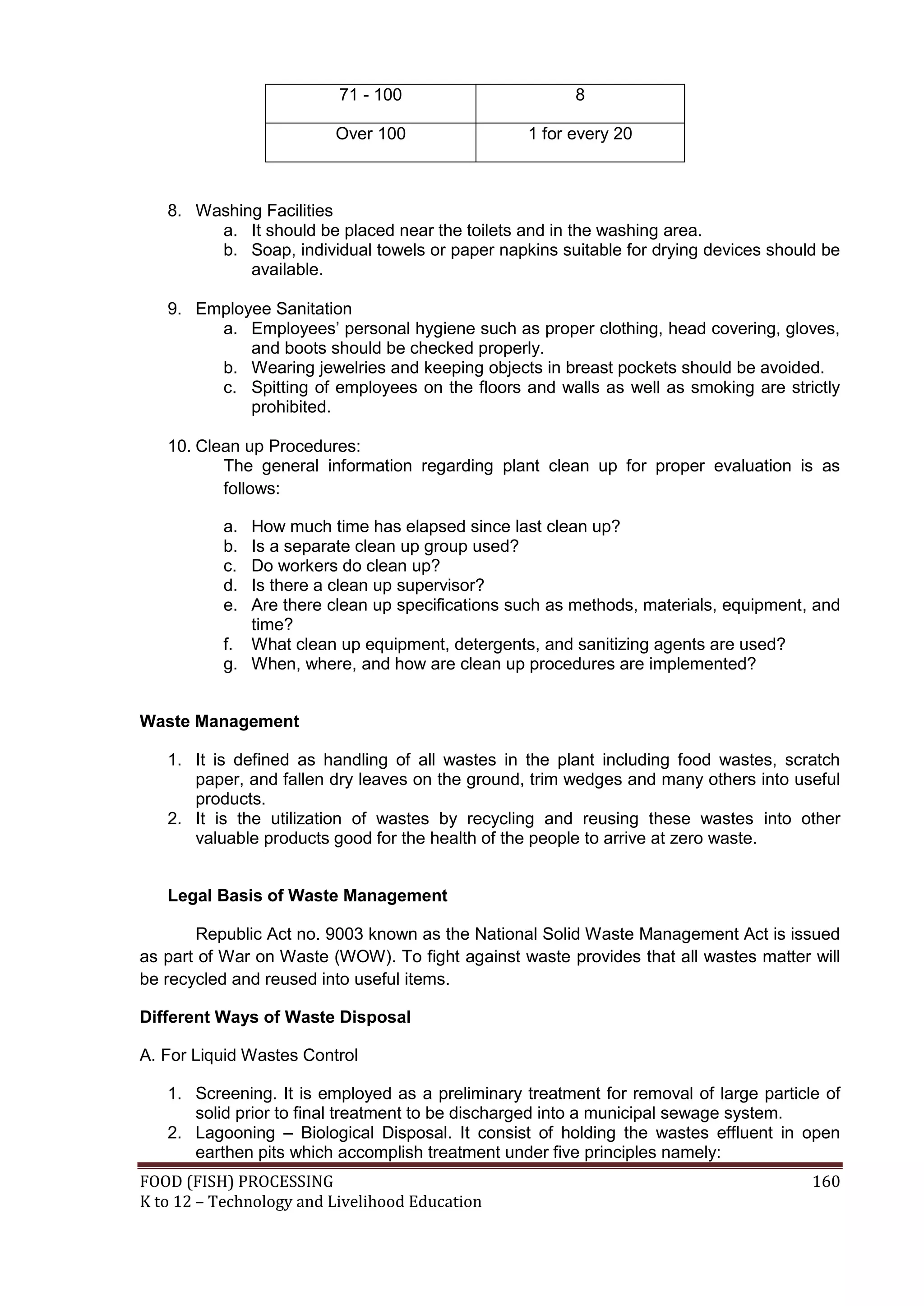 | 71 - 100 | 8 |
|---|---|
| Over 100 | 1 for every 20 |

8. Washing Facilities
a. It should be placed near the toilets and in the washing area.
b. Soap, individual towels or paper napkins suitable for drying devices should be available.

9. Employee Sanitation
a. Employees' personal hygiene such as proper clothing, head covering, gloves, and boots should be checked properly.
b. Wearing jewelries and keeping objects in breast pockets should be avoided.
c. Spitting of employees on the floors and walls as well as smoking are strictly prohibited.

10. Clean up Procedures:
The general information regarding plant clean up for proper evaluation is as follows:

a. How much time has elapsed since last clean up?
b. Is a separate clean up group used?
c. Do workers do clean up?
d. Is there a clean up supervisor?
e. Are there clean up specifications such as methods, materials, equipment, and time?
f. What clean up equipment, detergents, and sanitizing agents are used?
g. When, where, and how are clean up procedures are implemented?

Waste Management

1. It is defined as handling of all wastes in the plant including food wastes, scratch paper, and fallen dry leaves on the ground, trim wedges and many others into useful products.
2. It is the utilization of wastes by recycling and reusing these wastes into other valuable products good for the health of the people to arrive at zero waste.

Legal Basis of Waste Management

Republic Act no. 9003 known as the National Solid Waste Management Act is issued as part of War on Waste (WOW). To fight against waste provides that all wastes matter will be recycled and reused into useful items.

Different Ways of Waste Disposal

A. For Liquid Wastes Control

1. Screening. It is employed as a preliminary treatment for removal of large particle of solid prior to final treatment to be discharged into a municipal sewage system.
2. Lagooning – Biological Disposal. It consist of holding the wastes effluent in open earthen pits which accomplish treatment under five principles namely:

FOOD (FISH) PROCESSING 160
K to 12 – Technology and Livelihood Education